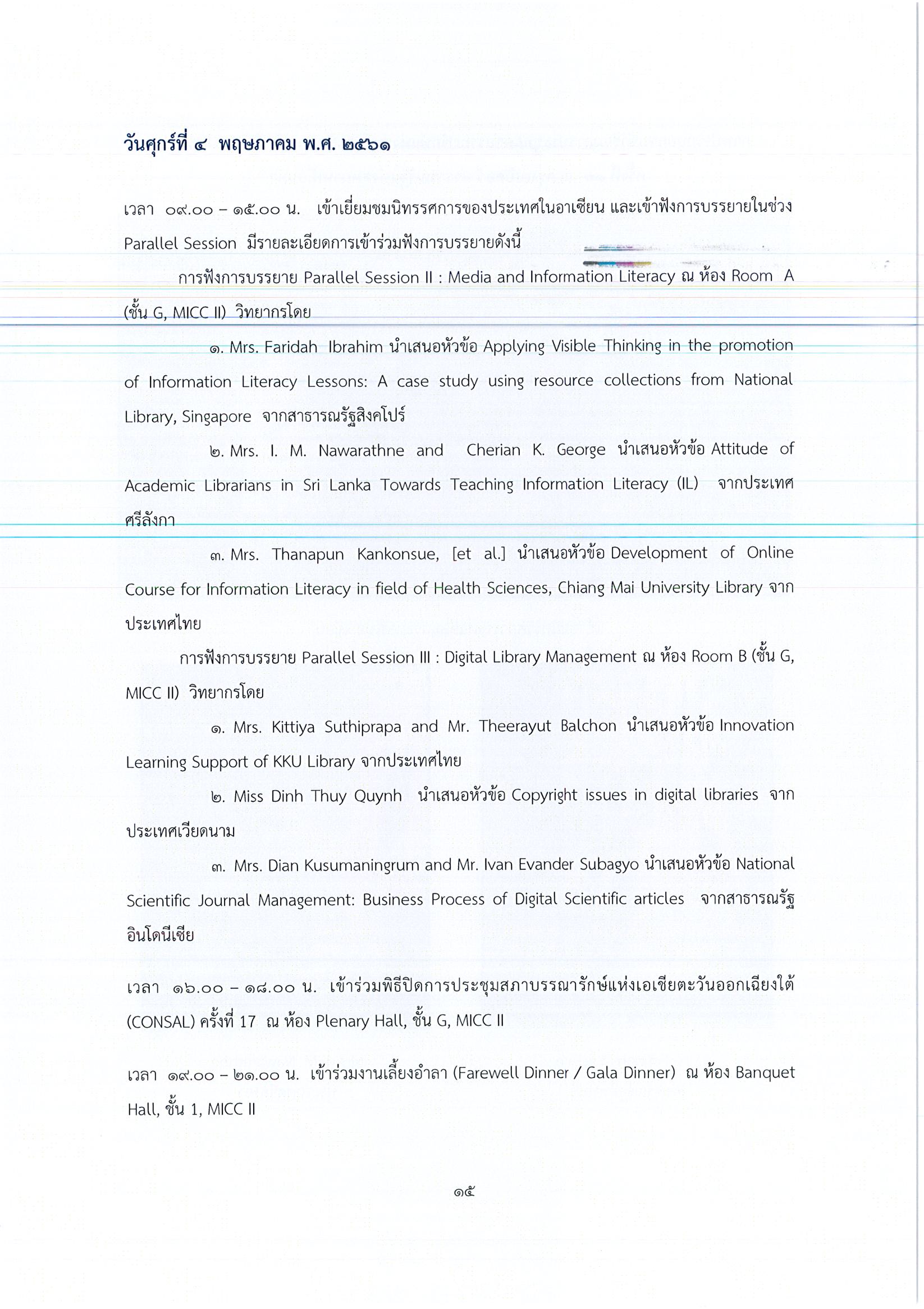 วันศุกร์ที่ ๔ พฤษภาคม พ.ศ. ๒๕๖๑

เวลา ๐๙.๐๐ – ๑๕.๐๐ น. เข้าเยี่ยมชมนิทรรศการของประเทศในอาเซียน และเข้าฟังการบรรยายในช่วง Parallel Session มีรายละเอียดการเข้าร่วมฟังการบรรยายดังนี้

การฟังการบรรยาย Parallel Session II : Media and Information Literacy ณ ห้อง Room A (ชั้น G, MICC II) วิทยากรโดย

๑. Mrs. Faridah Ibrahim นำเสนอหัวข้อ Applying Visible Thinking in the promotion of Information Literacy Lessons: A case study using resource collections from National Library, Singapore จากสาธารณรัฐสิงคโปร์

๒. Mrs. I. M. Nawarathne and Cherian K. George นำเสนอหัวข้อ Attitude of Academic Librarians in Sri Lanka Towards Teaching Information Literacy (IL) จากประเทศศรีลังกา

๓. Mrs. Thanapun Kankonsue, [et al.] นำเสนอหัวข้อ Development of Online Course for Information Literacy in field of Health Sciences, Chiang Mai University Library จากประเทศไทย

การฟังการบรรยาย Parallel Session III : Digital Library Management ณ ห้อง Room B (ชั้น G, MICC II) วิทยากรโดย

๑. Mrs. Kittiya Suthiprapa and Mr. Theerayut Balchon นำเสนอหัวข้อ Innovation Learning Support of KKU Library จากประเทศไทย

๒. Miss Dinh Thuy Quynh นำเสนอหัวข้อ Copyright issues in digital libraries จากประเทศเวียดนาม

๓. Mrs. Dian Kusumaningrum and Mr. Ivan Evander Subagyo นำเสนอหัวข้อ National Scientific Journal Management: Business Process of Digital Scientific articles จากสาธารณรัฐอินโดนีเซีย

เวลา ๑๖.๐๐ – ๑๘.๐๐ น. เข้าร่วมพิธีปิดการประชุมสภาบรรณารักษ์แห่งเอเชียตะวันออกเฉียงใต้ (CONSAL) ครั้งที่ 17 ณ ห้อง Plenary Hall, ชั้น G, MICC II

เวลา ๑๙.๐๐ – ๒๑.๐๐ น. เข้าร่วมงานเลี้ยงอำลา (Farewell Dinner / Gala Dinner) ณ ห้อง Banquet Hall, ชั้น 1, MICC II

๑๕